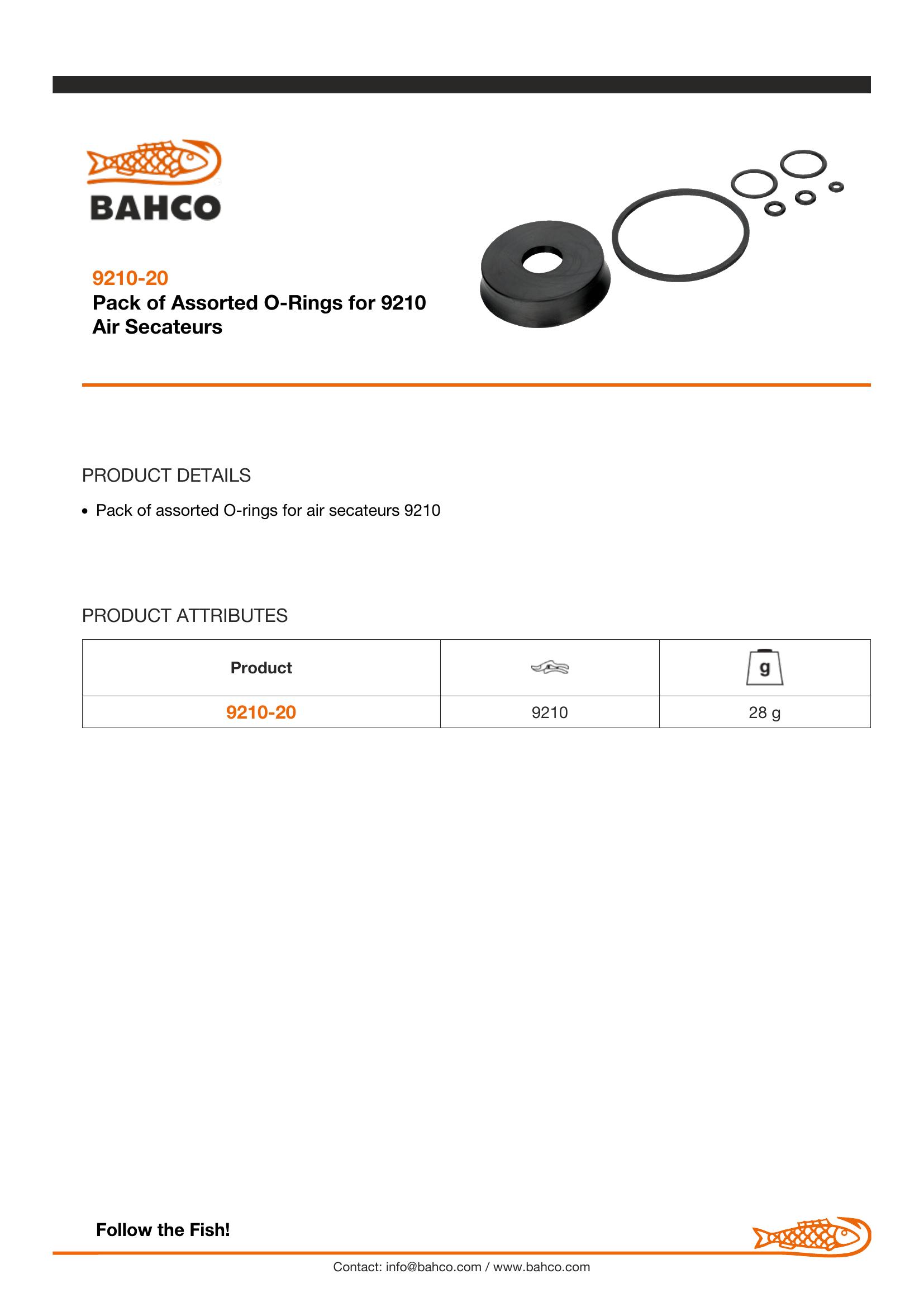 BAHCO

9210-20
Pack of Assorted O-Rings for 9210 Air Secateurs

PRODUCT DETAILS

• Pack of assorted O-rings for air secateurs 9210

PRODUCT ATTRIBUTES

| Product | | g |
|---|---|---|
| 9210-20 | 9210 | 28 g |

Follow the Fish!

Contact: info@bahco.com / www.bahco.com